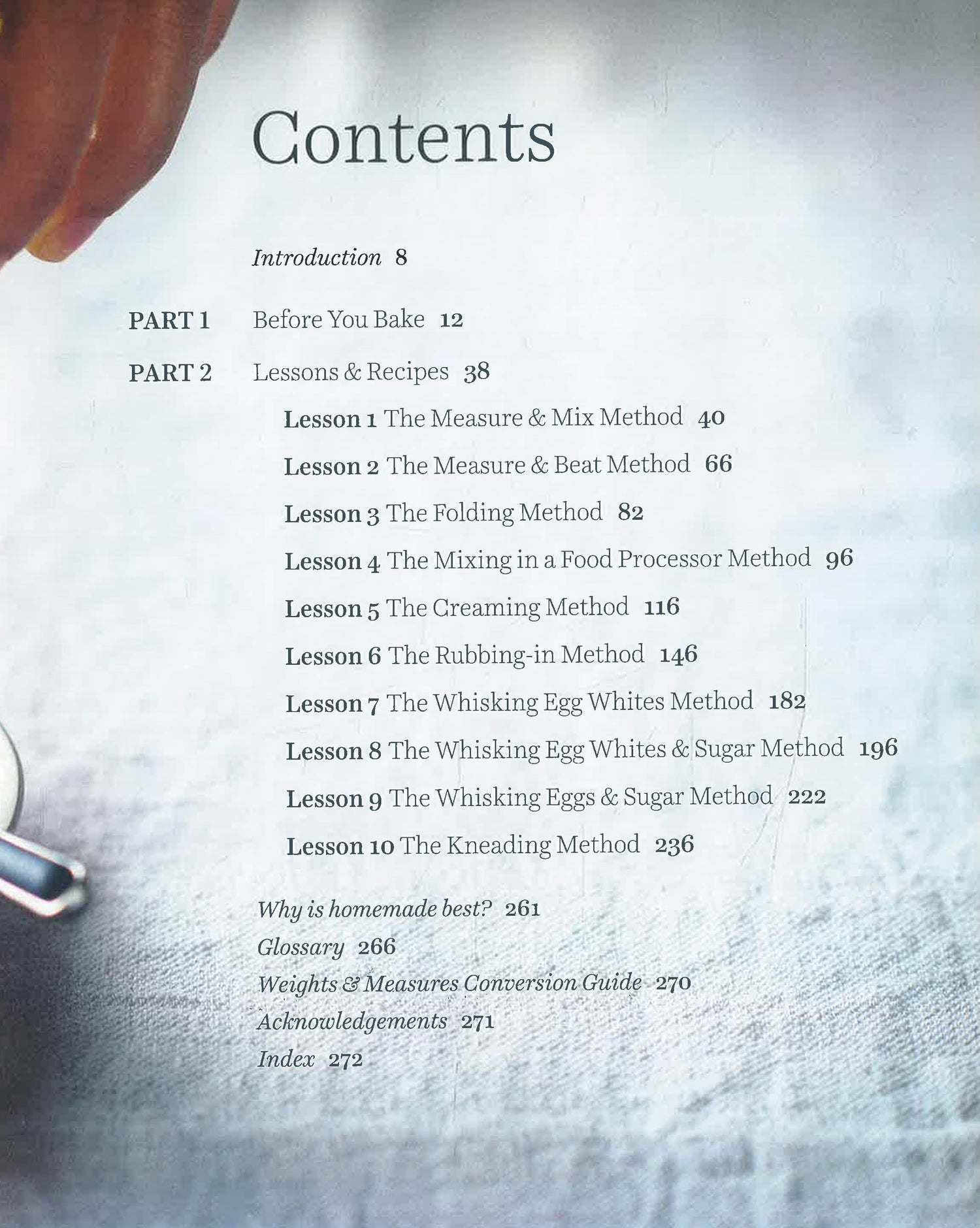 Contents

Introduction 8

PART 1 Before You Bake 12

PART 2 Lessons & Recipes 38

Lesson 1 The Measure & Mix Method 40

Lesson 2 The Measure & Beat Method 66

Lesson 3 The Folding Method 82

Lesson 4 The Mixing in a Food Processor Method 96

Lesson 5 The Creaming Method 116

Lesson 6 The Rubbing-in Method 146

Lesson 7 The Whisking Egg Whites Method 182

Lesson 8 The Whisking Egg Whites & Sugar Method 196

Lesson 9 The Whisking Eggs & Sugar Method 222

Lesson 10 The Kneading Method 236

Why is homemade best? 261

Glossary 266

Weights & Measures Conversion Guide 270

Acknowledgements 271

Index 272